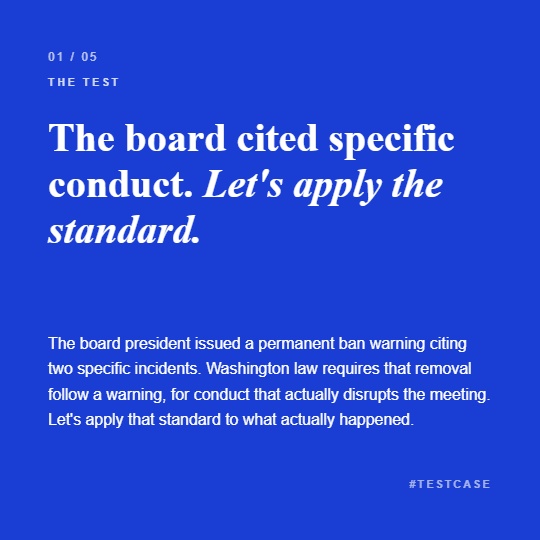 01 / 05

THE TEST

The board cited specific conduct. Let's apply the standard.

The board president issued a permanent ban warning citing two specific incidents. Washington law requires that removal follow a warning, for conduct that actually disrupts the meeting. Let's apply that standard to what actually happened.

#TESTCASE